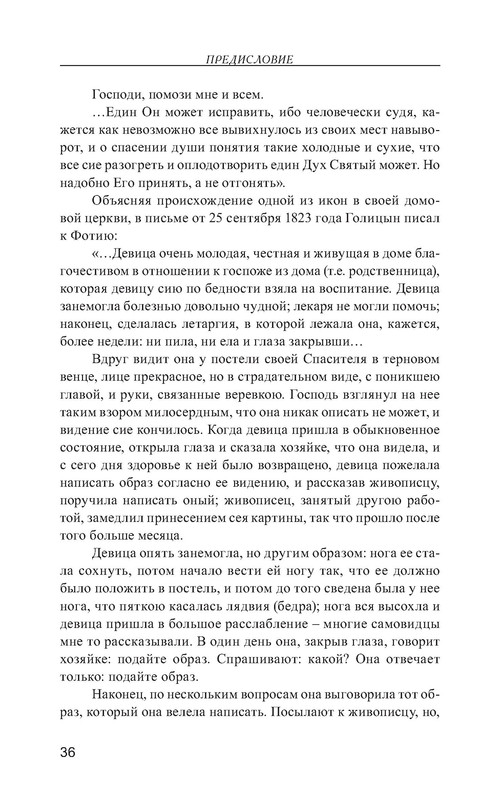 ПРЕДИСЛОВИЕ

Господи, помози мне и всем.

…Един Он может исправить, ибо человечески судя, кажется как невозможно все вывихнулось из своих мест навыворот, и о спасении души понятия такие холодные и сухие, что все сие разогреть и оплодотворить един Дух Святый может. Но надобно Его принять, а не отгонять».

Объясняя происхождение одной из икон в своей домовой церкви, в письме от 25 сентября 1823 года Голицын писал к Фотию:

«…Девица очень молодая, честная и живущая в доме благочестивом в отношении к госпоже из дома (т.е. родственница), которая девицу сию по бедности взяла на воспитание. Девица занемогла болезнью довольно чудной; лекаря не могли помочь; наконец, сделалась летаргия, в которой лежала она, кажется, более недели: ни пила, ни ела и глаза закрывши…

Вдруг видит она у постели своей Спасителя в терновом венце, лице прекрасное, но в страдательном виде, с поникшею главой, и руки, связанные веревкою. Господь взглянул на нее таким взором милосердным, что она никак описать не может, и видение сие кончилось. Когда девица пришла в обыкновенное состояние, открыла глаза и сказала хозяйке, что она видела, и с сего дня здоровье к ней было возвращено, девица пожелала написать образ согласно ее видению, и рассказав живописцу, поручила написать оный; живописец, занятый другою работой, замедлил принесением сея картины, так что прошло после того больше месяца.

Девица опять занемогла, но другим образом: нога ее стала сохнуть, потом начало вести ей ногу так, что ее должно было положить в постель, и потом до того сведена была у нее нога, что пяткою касалась лядвия (бедра); нога вся высохла и девица пришла в большое расслабление – многие самовидцы мне то рассказывали. В один день она, закрыв глаза, говорит хозяйке: подайте образ. Спрашивают: какой? Она отвечает только: подайте образ.

Наконец, по нескольким вопросам она выговорила тот образ, который она велела написать. Посылают к живописцу, но,

36